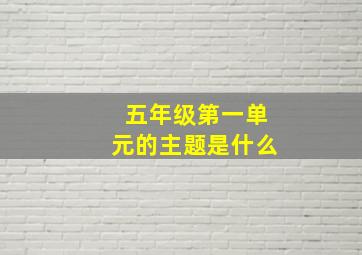 五年级第一单元的主题是什么